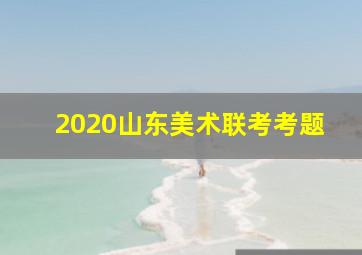 2020山东美术联考考题